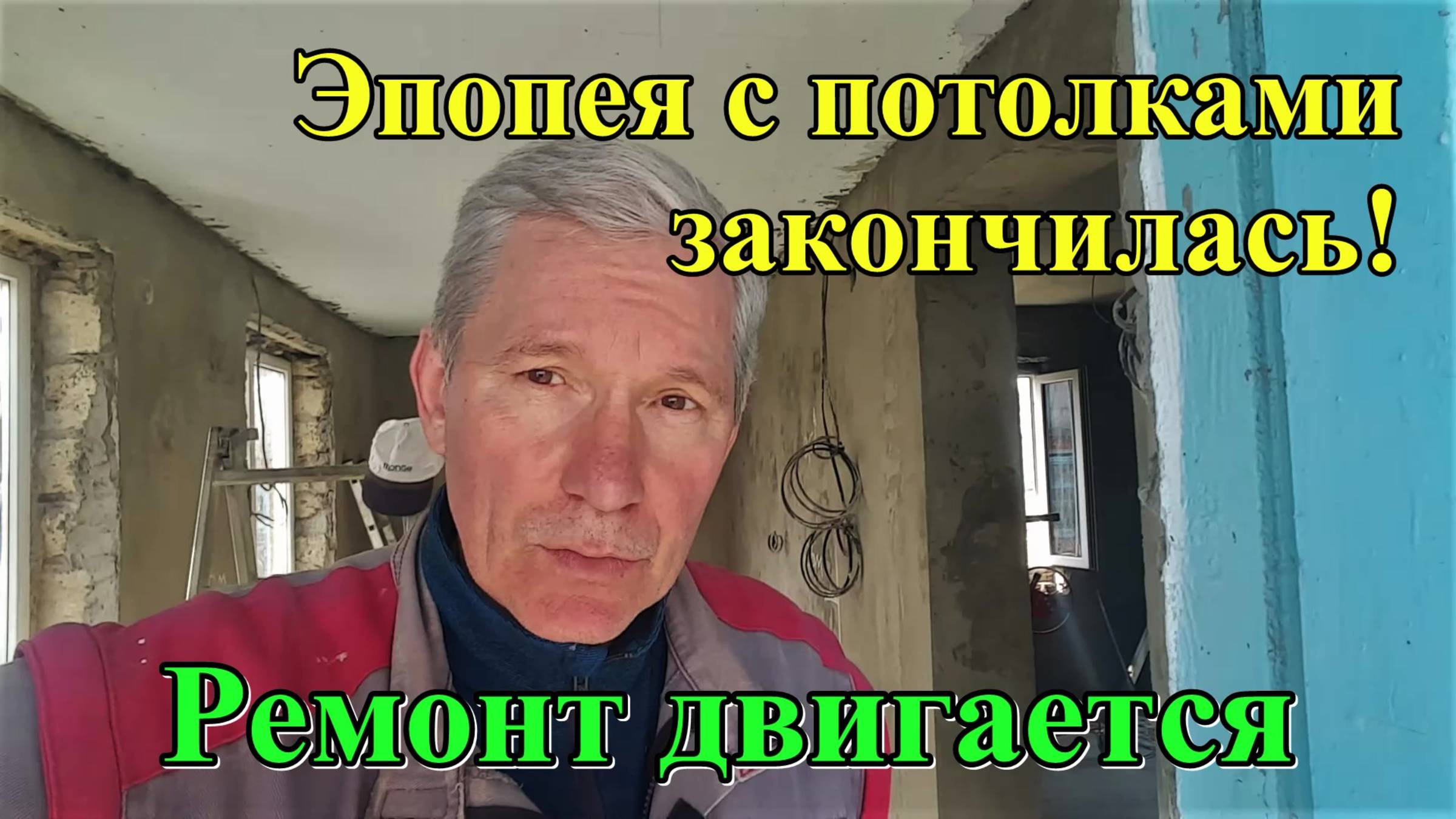 Эпопея с потолками закончилась!

Ремонт двигается